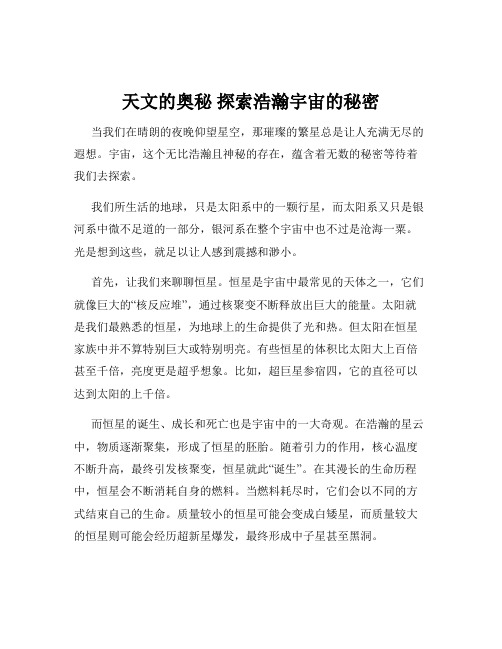 天文的奥秘 探索浩瀚宇宙的秘密

当我们在晴朗的夜晚仰望星空，那璀璨的繁星总是让人充满无尽的遐想。宇宙，这个无比浩瀚且神秘的存在，蕴含着无数的秘密等待着我们去探索。

我们所生活的地球，只是太阳系中的一颗行星，而太阳系又只是银河系中微不足道的一部分，银河系在整个宇宙中也不过是沧海一粟。光是想到这些，就足以让人感到震撼和渺小。

首先，让我们来聊聊恒星。恒星是宇宙中最常见的天体之一，它们就像巨大的“核反应堆”，通过核聚变不断释放出巨大的能量。太阳就是我们最熟悉的恒星，为地球上的生命提供了光和热。但太阳在恒星家族中并不算特别巨大或特别明亮。有些恒星的体积比太阳大上百倍甚至千倍，亮度更是超乎想象。比如，超巨星参宿四，它的直径可以达到太阳的上千倍。

而恒星的诞生、成长和死亡也是宇宙中的一大奇观。在浩瀚的星云中，物质逐渐聚集，形成了恒星的胚胎。随着引力的作用，核心温度不断升高，最终引发核聚变，恒星就此“诞生”。在其漫长的生命历程中，恒星会不断消耗自身的燃料。当燃料耗尽时，它们会以不同的方式结束自己的生命。质量较小的恒星可能会变成白矮星，而质量较大的恒星则可能会经历超新星爆发，最终形成中子星甚至黑洞。